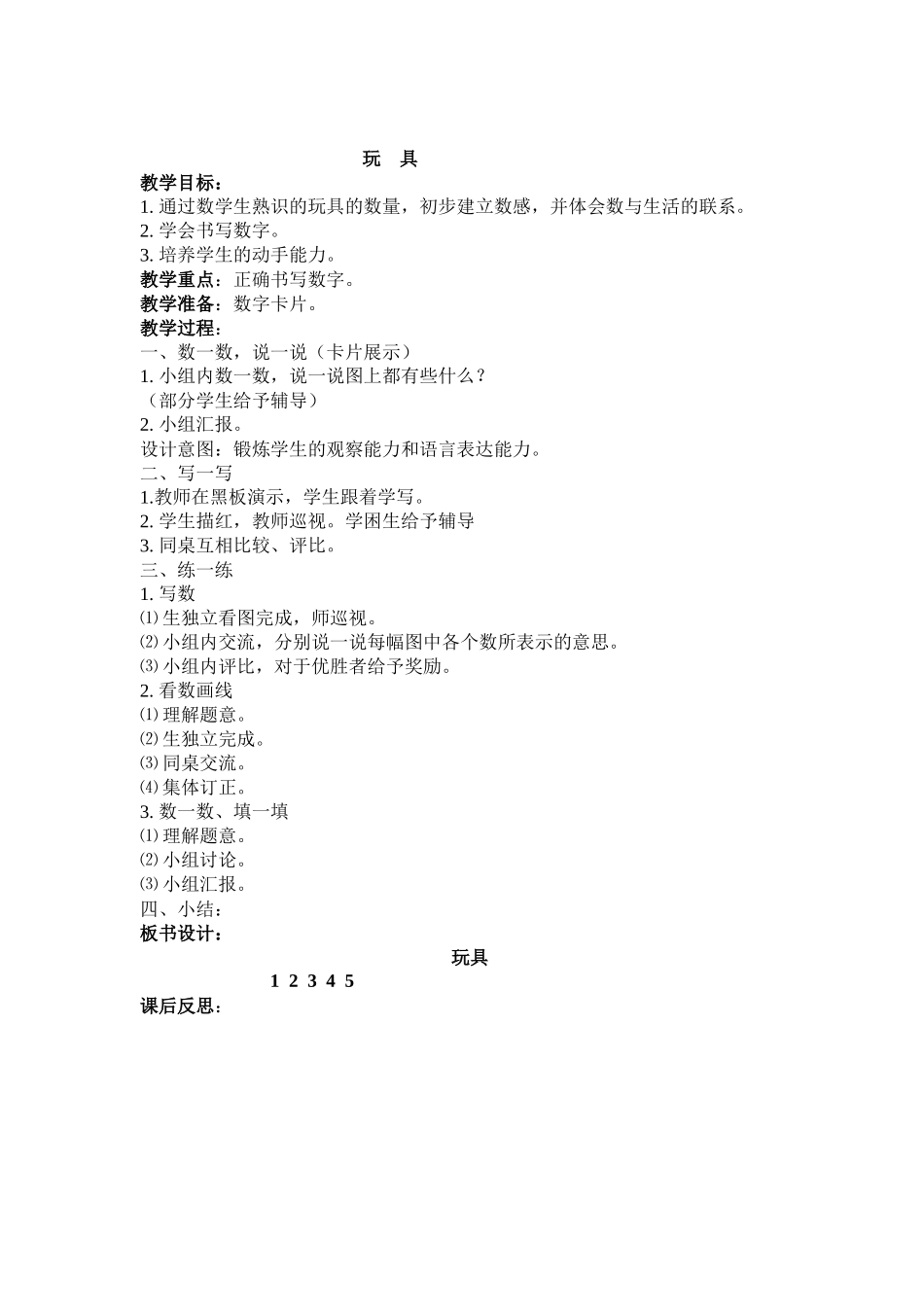 玩 具

教学目标：
1. 通过数学生熟识的玩具的数量，初步建立数感，并体会数与生活的联系。
2. 学会书写数字。
3. 培养学生的动手能力。
教学重点：正确书写数字。
教学准备：数字卡片。
教学过程：
一、数一数，说一说（卡片展示）
1. 小组内数一数，说一说图上都有些什么？
（部分学生给予辅导）
2. 小组汇报。
设计意图：锻炼学生的观察能力和语言表达能力。
二、写一写
1.教师在黑板演示，学生跟着学写。
2. 学生描红，教师巡视。学困生给予辅导
3. 同桌互相比较、评比。
三、练一练
1. 写数
⑴ 生独立看图完成，师巡视。
⑵ 小组内交流，分别说一说每幅图中各个数所表示的意思。
⑶ 小组内评比，对于优胜者给予奖励。
2. 看数画线
⑴ 理解题意。
⑵ 生独立完成。
⑶ 同桌交流。
⑷ 集体订正。
3. 数一数、填一填
⑴ 理解题意。
⑵ 小组讨论。
⑶ 小组汇报。
四、小结：
板书设计：

玩具

1 2 3 4 5

课后反思：